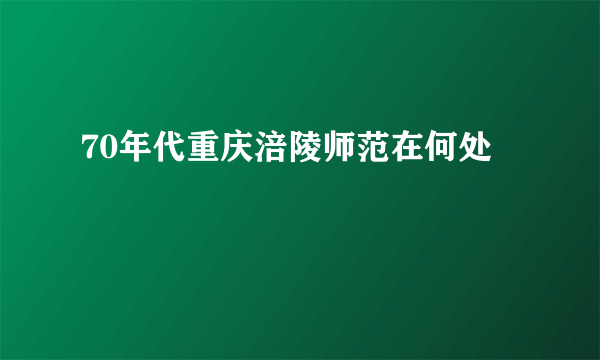 70年代重庆涪陵师范在何处